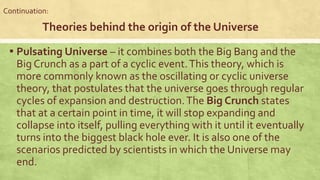 Continuation:

Theories behind the origin of the Universe

• Pulsating Universe – it combines both the Big Bang and the Big Crunch as a part of a cyclic event. This theory, which is more commonly known as the oscillating or cyclic universe theory, that postulates that the universe goes through regular cycles of expansion and destruction. The Big Crunch states that at a certain point in time, it will stop expanding and collapse into itself, pulling everything with it until it eventually turns into the biggest black hole ever. It is also one of the scenarios predicted by scientists in which the Universe may end.